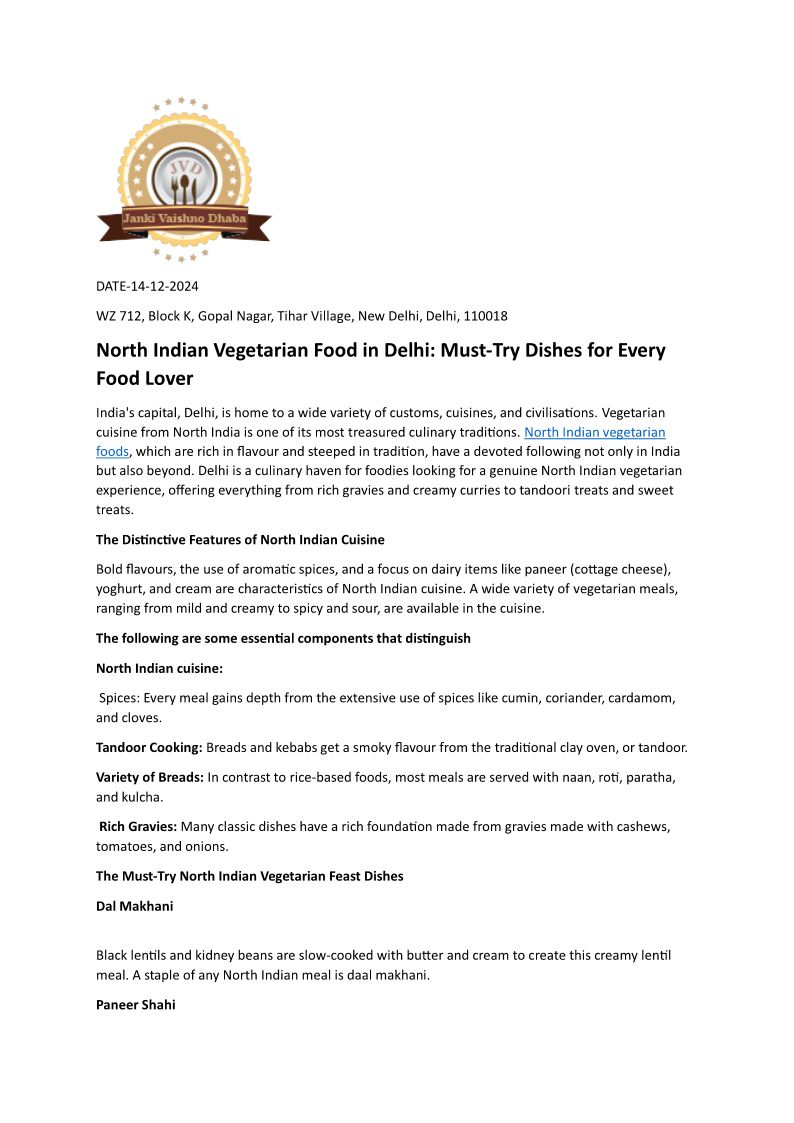 JVD
Janki Vaishno Dhaba

DATE-14-12-2024

WZ 712, Block K, Gopal Nagar, Tihar Village, New Delhi, Delhi, 110018

North Indian Vegetarian Food in Delhi: Must-Try Dishes for Every Food Lover

India's capital, Delhi, is home to a wide variety of customs, cuisines, and civilisations. Vegetarian cuisine from North India is one of its most treasured culinary traditions. North Indian vegetarian foods, which are rich in flavour and steeped in tradition, have a devoted following not only in India but also beyond. Delhi is a culinary haven for foodies looking for a genuine North Indian vegetarian experience, offering everything from rich gravies and creamy curries to tandoori treats and sweet treats.

The Distinctive Features of North Indian Cuisine

Bold flavours, the use of aromatic spices, and a focus on dairy items like paneer (cottage cheese), yoghurt, and cream are characteristics of North Indian cuisine. A wide variety of vegetarian meals, ranging from mild and creamy to spicy and sour, are available in the cuisine.

The following are some essential components that distinguish

North Indian cuisine:

Spices: Every meal gains depth from the extensive use of spices like cumin, coriander, cardamom, and cloves.

Tandoor Cooking: Breads and kebabs get a smoky flavour from the traditional clay oven, or tandoor.

Variety of Breads: In contrast to rice-based foods, most meals are served with naan, roti, paratha, and kulcha.

Rich Gravies: Many classic dishes have a rich foundation made from gravies made with cashews, tomatoes, and onions.

The Must-Try North Indian Vegetarian Feast Dishes

Dal Makhani

Black lentils and kidney beans are slow-cooked with butter and cream to create this creamy lentil meal. A staple of any North Indian meal is daal makhani.

Paneer Shahi